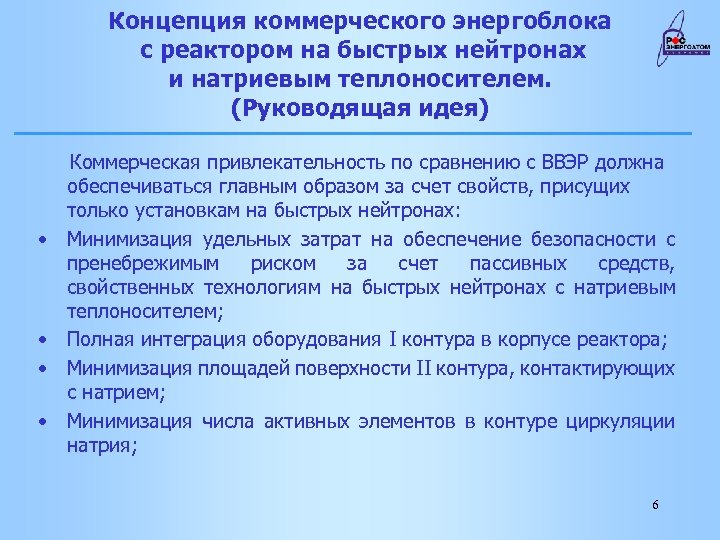 Концепция коммерческого энергоблока с реактором на быстрых нейтронах и натриевым теплоносителем. (Руководящая идея)

РОС ЭНЕРГОАТОМ

Коммерческая привлекательность по сравнению с ВВЭР должна обеспечиваться главным образом за счет свойств, присущих только установкам на быстрых нейтронах:

• Минимизация удельных затрат на обеспечение безопасности с пренебрежимым риском за счет пассивных средств, свойственных технологиям на быстрых нейтронах с натриевым теплоносителем;
• Полная интеграция оборудования I контура в корпусе реактора;
• Минимизация площадей поверхности II контура, контактирующих с натрием;
• Минимизация числа активных элементов в контуре циркуляции натрия;

6